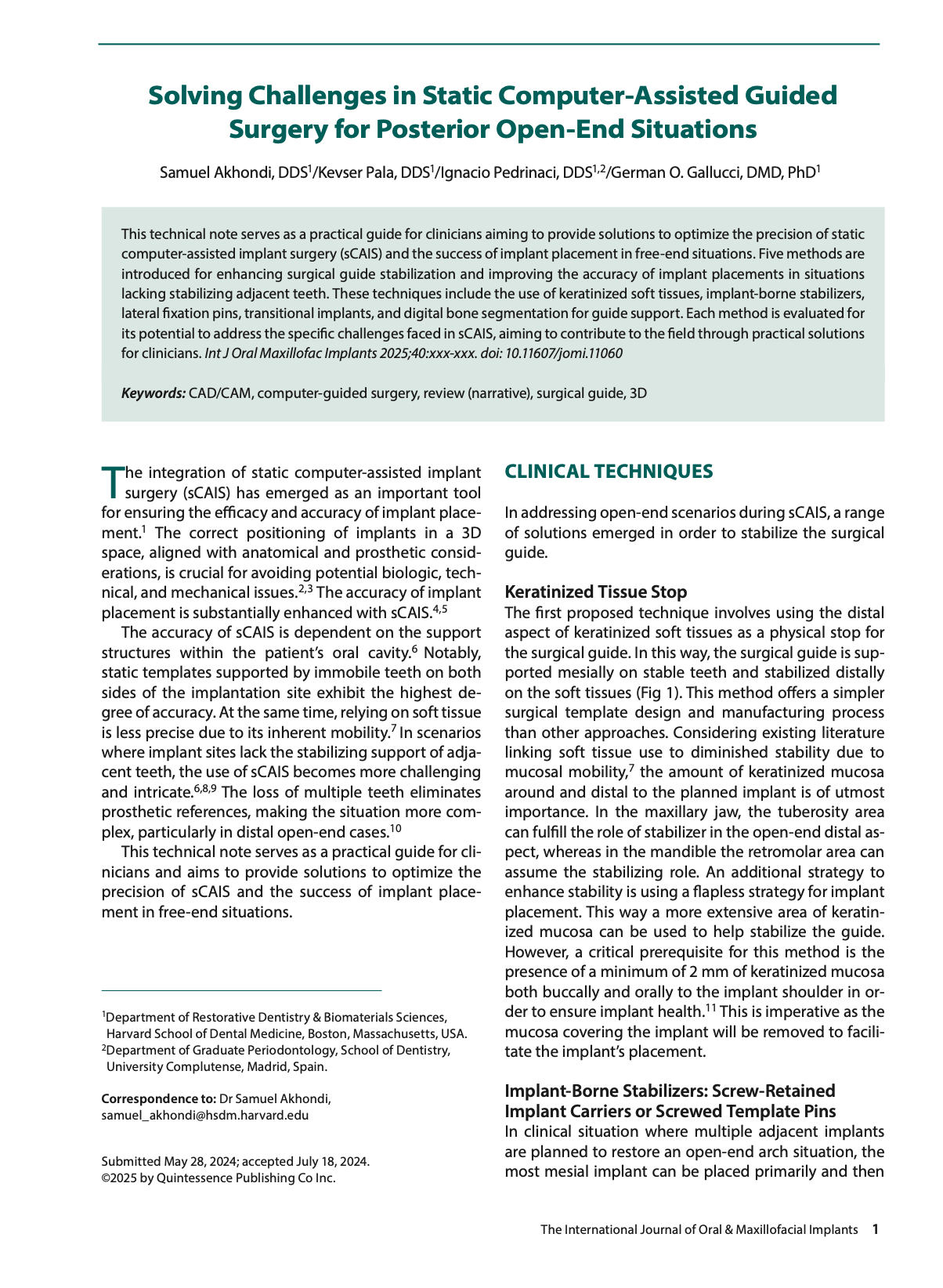 Solving Challenges in Static Computer-Assisted Guided Surgery for Posterior Open-End Situations

Samuel Akhondi, DDS$^1$/Kevser Pala, DDS$^1$/Ignacio Pedrinaci, DDS$^{1,2}$/German O. Gallucci, DMD, PhD$^1$

This technical note serves as a practical guide for clinicians aiming to provide solutions to optimize the precision of static computer-assisted implant surgery (sCAIS) and the success of implant placement in free-end situations. Five methods are introduced for enhancing surgical guide stabilization and improving the accuracy of implant placements in situations lacking stabilizing adjacent teeth. These techniques include the use of keratinized soft tissues, implant-borne stabilizers, lateral fixation pins, transitional implants, and digital bone segmentation for guide support. Each method is evaluated for its potential to address the specific challenges faced in sCAIS, aiming to contribute to the field through practical solutions for clinicians. Int J Oral Maxillofac Implants 2025;40:xxx-xxx. doi: 10.11607/jomi.11060

Keywords: CAD/CAM, computer-guided surgery, review (narrative), surgical guide, 3D

The integration of static computer-assisted implant surgery (sCAIS) has emerged as an important tool for ensuring the efficacy and accuracy of implant placement.$^1$ The correct positioning of implants in a 3D space, aligned with anatomical and prosthetic considerations, is crucial for avoiding potential biologic, technical, and mechanical issues.$^{2,3}$ The accuracy of implant placement is substantially enhanced with sCAIS.$^{4,5}$

The accuracy of sCAIS is dependent on the support structures within the patient's oral cavity.$^6$ Notably, static templates supported by immobile teeth on both sides of the implantation site exhibit the highest degree of accuracy. At the same time, relying on soft tissue is less precise due to its inherent mobility.$^7$ In scenarios where implant sites lack the stabilizing support of adjacent teeth, the use of sCAIS becomes more challenging and intricate.$^{6,8,9}$ The loss of multiple teeth eliminates prosthetic references, making the situation more complex, particularly in distal open-end cases.$^{10}$

This technical note serves as a practical guide for clinicians and aims to provide solutions to optimize the precision of sCAIS and the success of implant placement in free-end situations.

$^1$Department of Restorative Dentistry & Biomaterials Sciences, Harvard School of Dental Medicine, Boston, Massachusetts, USA.
$^2$Department of Graduate Periodontology, School of Dentistry, University Complutense, Madrid, Spain.

Correspondence to: Dr Samuel Akhondi, samuel_akhondi@hsdm.harvard.edu

Submitted May 28, 2024; accepted July 18, 2024.
©2025 by Quintessence Publishing Co Inc.

CLINICAL TECHNIQUES

In addressing open-end scenarios during sCAIS, a range of solutions emerged in order to stabilize the surgical guide.

Keratinized Tissue Stop
The first proposed technique involves using the distal aspect of keratinized soft tissues as a physical stop for the surgical guide. In this way, the surgical guide is supported mesially on stable teeth and stabilized distally on the soft tissues (Fig 1). This method offers a simpler surgical template design and manufacturing process than other approaches. Considering existing literature linking soft tissue use to diminished stability due to mucosal mobility,$^7$ the amount of keratinized mucosa around and distal to the planned implant is of utmost importance. In the maxillary jaw, the tuberosity area can fulfill the role of stabilizer in the open-end distal aspect, whereas in the mandible the retromolar area can assume the stabilizing role. An additional strategy to enhance stability is using a flapless strategy for implant placement. This way a more extensive area of keratinized mucosa can be used to help stabilize the guide. However, a critical prerequisite for this method is the presence of a minimum of 2 mm of keratinized mucosa both buccally and orally to the implant shoulder in order to ensure implant health.$^{11}$ This is imperative as the mucosa covering the implant will be removed to facilitate the implant's placement.

Implant-Borne Stabilizers: Screw-Retained Implant Carriers or Screwed Template Pins
In clinical situation where multiple adjacent implants are planned to restore an open-end arch situation, the most mesial implant can be placed primarily and then

The International Journal of Oral & Maxillofacial Implants 1